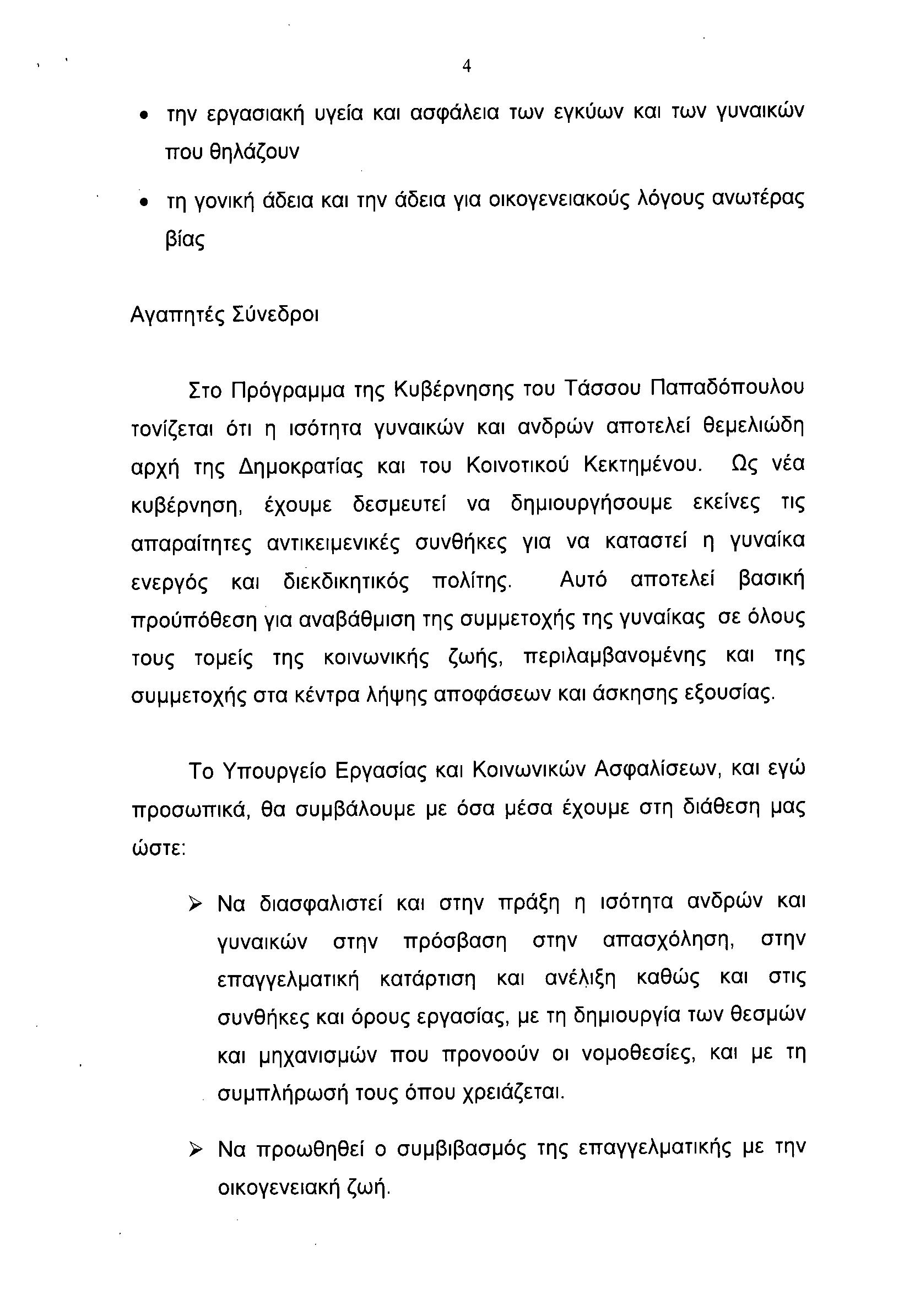 4

• την εργασιακή υγεία και ασφάλεια των εγκύων και των γυναικών που θηλάζουν

• τη γονική άδεια και την άδεια για οικογενειακούς λόγους ανωτέρας βίας

Αγαπητές Σύνεδροι

Στο Πρόγραμμα της Κυβέρνησης του Τάσσου Παπαδόπουλου τονίζεται ότι η ισότητα γυναικών και ανδρών αποτελεί θεμελιώδη αρχή της Δημοκρατίας και του Κοινοτικού Κεκτημένου. Ως νέα κυβέρνηση, έχουμε δεσμευτεί να δημιουργήσουμε εκείνες τις απαραίτητες αντικειμενικές συνθήκες για να καταστεί η γυναίκα ενεργός και διεκδικητικός πολίτης. Αυτό αποτελεί βασική προϋπόθεση για αναβάθμιση της συμμετοχής της γυναίκας σε όλους τους τομείς της κοινωνικής ζωής, περιλαμβανομένης και της συμμετοχής στα κέντρα λήψης αποφάσεων και άσκησης εξουσίας.

Το Υπουργείο Εργασίας και Κοινωνικών Ασφαλίσεων, και εγώ προσωπικά, θα συμβάλουμε με όσα μέσα έχουμε στη διάθεση μας ώστε:

➢ Να διασφαλιστεί και στην πράξη η ισότητα ανδρών και γυναικών στην πρόσβαση στην απασχόληση, στην επαγγελματική κατάρτιση και ανέλιξη καθώς και στις συνθήκες και όρους εργασίας, με τη δημιουργία των θεσμών και μηχανισμών που προνοούν οι νομοθεσίες, και με τη συμπλήρωσή τους όπου χρειάζεται.

➢ Να προωθηθεί ο συμβιβασμός της επαγγελματικής με την οικογενειακή ζωή.